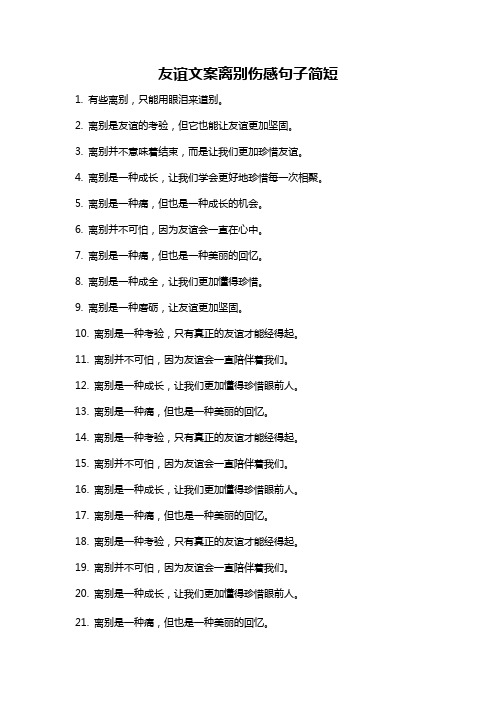 友谊文案离别伤感句子简短

1. 有些离别，只能用眼泪来道别。

2. 离别是友谊的考验，但它也能让友谊更加坚固。

3. 离别并不意味着结束，而是让我们更加珍惜友谊。

4. 离别是一种成长，让我们学会更好地珍惜每一次相聚。

5. 离别是一种痛，但也是一种成长的机会。

6. 离别并不可怕，因为友谊会一直在心中。

7. 离别是一种痛，但也是一种美丽的回忆。

8. 离别是一种成全，让我们更加懂得珍惜。

9. 离别是一种磨砺，让友谊更加坚固。

10. 离别是一种考验，只有真正的友谊才能经得起。

11. 离别并不可怕，因为友谊会一直陪伴着我们。

12. 离别是一种成长，让我们更加懂得珍惜眼前人。

13. 离别是一种痛，但也是一种美丽的回忆。

14. 离别是一种考验，只有真正的友谊才能经得起。

15. 离别并不可怕，因为友谊会一直陪伴着我们。

16. 离别是一种成长，让我们更加懂得珍惜眼前人。

17. 离别是一种痛，但也是一种美丽的回忆。

18. 离别是一种考验，只有真正的友谊才能经得起。

19. 离别并不可怕，因为友谊会一直陪伴着我们。

20. 离别是一种成长，让我们更加懂得珍惜眼前人。

21. 离别是一种痛，但也是一种美丽的回忆。